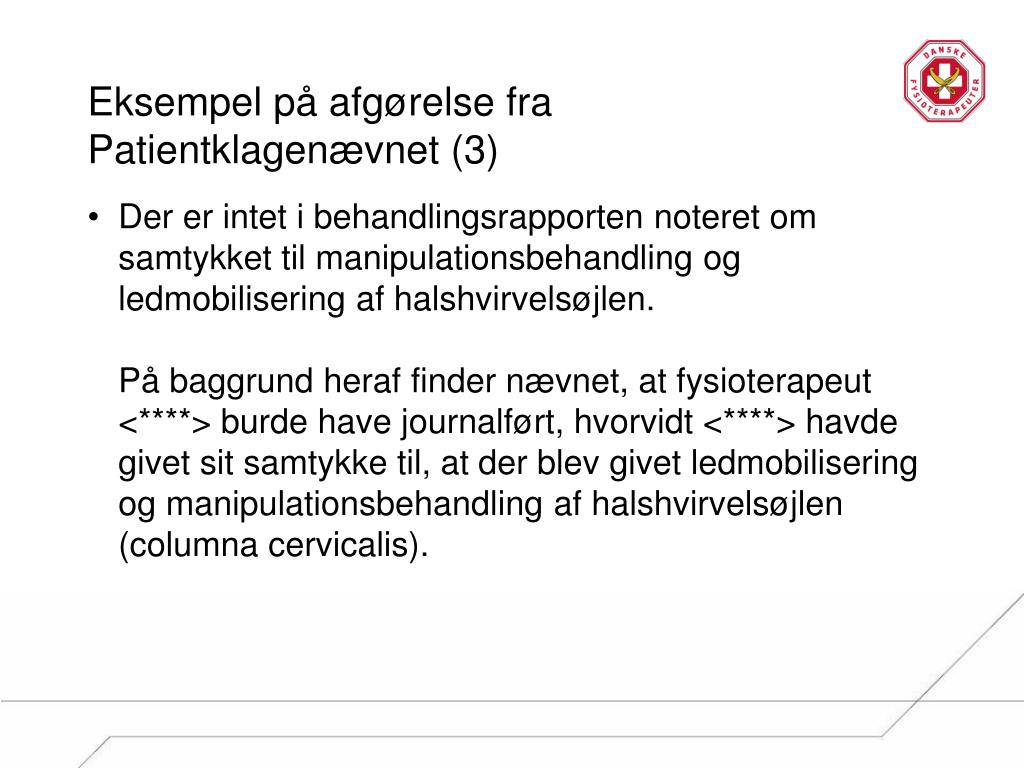 DANSKE FYSIOTERAPEUTER

Eksempel på afgørelse fra Patientklagenævnet (3)

• Der er intet i behandlingsrapporten noteret om samtykket til manipulationsbehandling og ledmobilisering af halshvirvelsøjlen.

På baggrund heraf finder nævnet, at fysioterapeut <****> burde have journalført, hvorvidt <****> havde givet sit samtykke til, at der blev givet ledmobilisering og manipulationsbehandling af halshvirvelsøjlen (columna cervicalis).